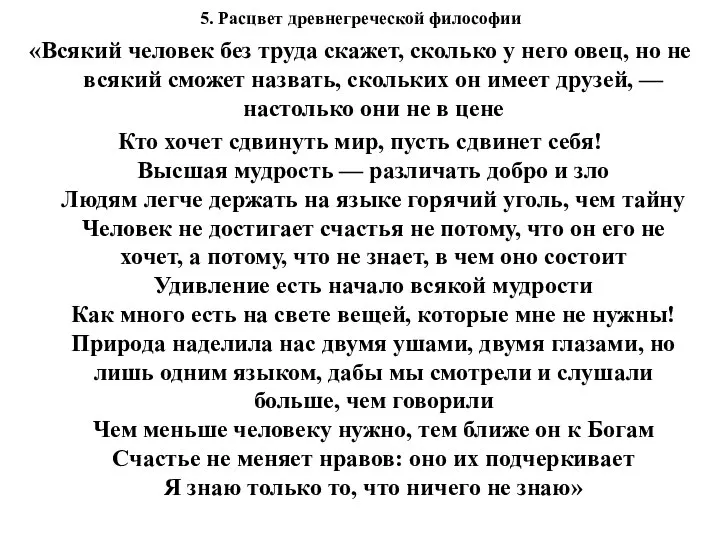 5. Расцвет древнегреческой философии

«Всякий человек без труда скажет, сколько у него овец, но не всякий сможет назвать, скольких он имеет друзей, — настолько они не в цене

Кто хочет сдвинуть мир, пусть сдвинет себя!

Высшая мудрость — различать добро и зло

Людям легче держать на языке горячий уголь, чем тайну

Человек не достигает счастья не потому, что он его не хочет, а потому, что не знает, в чем оно состоит

Удивление есть начало всякой мудрости

Как много есть на свете вещей, которые мне не нужны!

Природа наделила нас двумя ушами, двумя глазами, но лишь одним языком, дабы мы смотрели и слушали больше, чем говорили

Чем меньше человеку нужно, тем ближе он к Богам

Счастье не меняет нравов: оно их подчеркивает

Я знаю только то, что ничего не знаю»